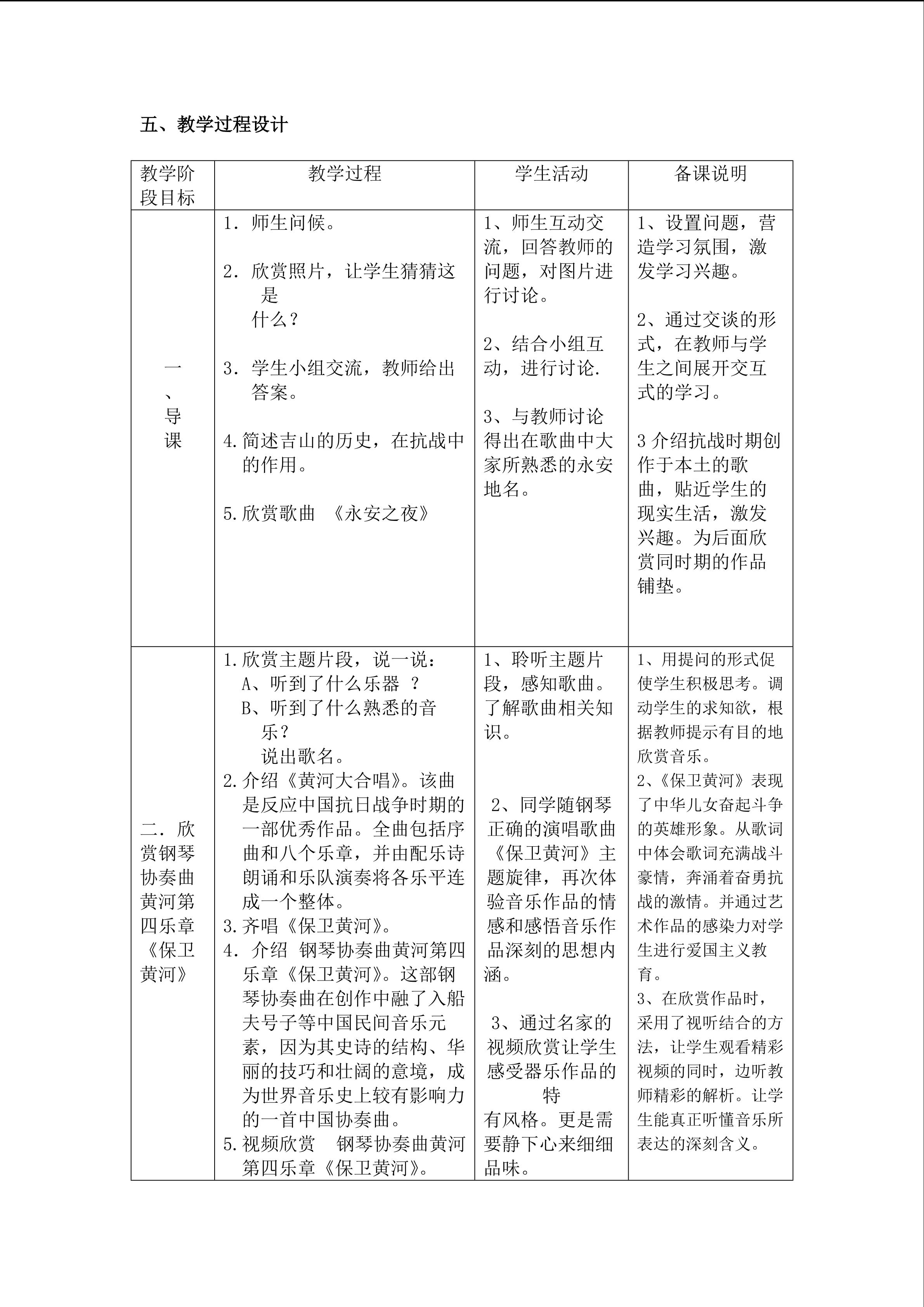 五、教学过程设计

| 教学阶段目标 | 教学过程 | 学生活动 | 备课说明 |
|---|---|---|---|
| 一、导课 | 1．师生问候。 2．欣赏照片，让学生猜猜这是什么？ 3．学生小组交流，教师给出答案。 4.简述吉山的历史，在抗战中的作用。 5.欣赏歌曲 《永安之夜》 | 1、师生互动交流，回答教师的问题，对图片进行讨论。 2、结合小组互动，进行讨论. 3、与教师讨论得出在歌曲中大家所熟悉的永安地名。 | 1、设置问题，营造学习氛围，激发学习兴趣。 2、通过交谈的形式，在教师与学生之间展开交互式的学习。 3介绍抗战时期创作于本土的歌曲，贴近学生的现实生活，激发兴趣。为后面欣赏同时期的作品铺垫。 |
| 二．欣赏钢琴协奏曲黄河第四乐章《保卫黄河》 | 1.欣赏主题片段，说一说： A、听到了什么乐器 ？ B、听到了什么熟悉的音乐？ 说出歌名。 2.介绍《黄河大合唱》。该曲是反应中国抗日战争时期的一部优秀作品。全曲包括序曲和八个乐章，并由配乐诗朗诵和乐队演奏将各乐平连成一个整体。 3.齐唱《保卫黄河》。 4．介绍 钢琴协奏曲黄河第四乐章《保卫黄河》。这部钢琴协奏曲在创作中融了入船夫号子等中国民间音乐元素，因为其史诗的结构、华丽的技巧和壮阔的意境，成为世界音乐史上较有影响力的一首中国协奏曲。 5.视频欣赏 钢琴协奏曲黄河第四乐章《保卫黄河》。 | 1、聆听主题片段，感知歌曲。了解歌曲相关知识。 2、同学随钢琴正确的演唱歌曲《保卫黄河》主题旋律，再次体验音乐作品的情感和感悟音乐作品深刻的思想内涵。 3、通过名家的视频欣赏让学生感受器乐作品的特有风格。更是需要静下心来细细品味。 | 1、用提问的形式促使学生积极思考。调动学生的求知欲，根据教师提示有目的地欣赏音乐。 2、《保卫黄河》表现了中华儿女奋起斗争的英雄形象。从歌词中体会歌词充满战斗豪情，奔涌着奋勇抗战的激情。并通过艺术作品的感染力对学生进行爱国主义教育。 3、在欣赏作品时，采用了视听结合的方法，让学生观看精彩视频的同时，边听教师精彩的解析。让学生能真正听懂音乐所表达的深刻含义。 |